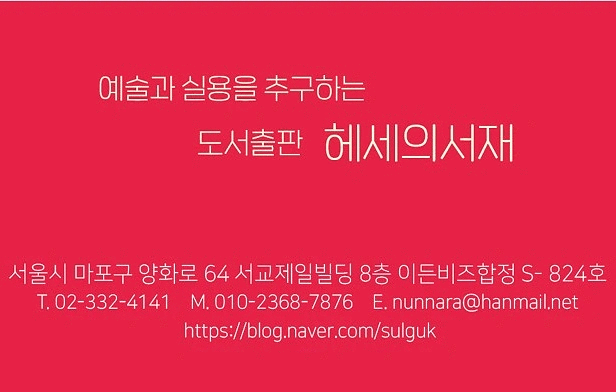 예술과 실용을 추구하는

도서출판 헤세의서재

서울시 마포구 양화로 64 서교제일빌딩 8층 이든비즈합정 S- 824호
T. 02-332-4141 M. 010-2368-7876 E. nunnara@hanmail.net
https://blog.naver.com/sulguk